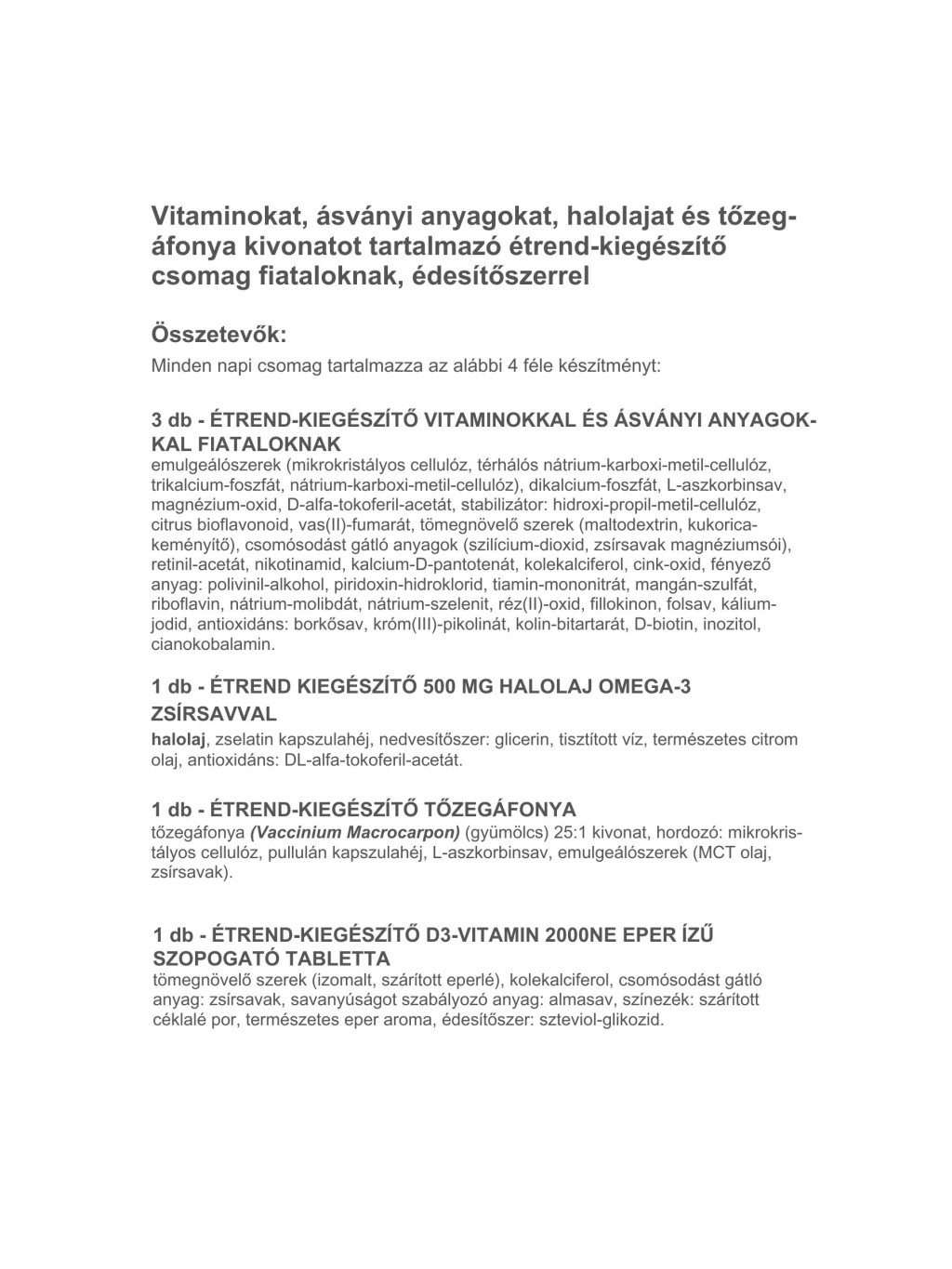 Vitaminokat, ásványi anyagokat, halolajat és tőzegáfonya kivonatot tartalmazó étrend-kiegészítő csomag fiataloknak, édesítőszerrel

Összetevők:
Minden napi csomag tartalmazza az alábbi 4 féle készítményt:

3 db - ÉTREND-KIEGÉSZÍTŐ VITAMINOKKAL ÉS ÁSVÁNYI ANYAGOKKAL FIATALOKNAK
emulgeálószerek (mikrokristályos cellulóz, térhálós nátrium-karboxi-metil-cellulóz, trikalcium-foszfát, nátrium-karboxi-metil-cellulóz), dikalcium-foszfát, L-aszkorbinsav, magnézium-oxid, D-alfa-tokoferil-acetát, stabilizátor: hidroxi-propil-metil-cellulóz, citrus bioflavonoid, vas(II)-fumarát, tömegnövelő szerek (maltodextrin, kukoricakeményítő), csomósodást gátló anyagok (szilícium-dioxid, zsírsavak magnéziumsói), retinil-acetát, nikotinamid, kalcium-D-pantotenát, kolekalciferol, cink-oxid, fényező anyag: polivinil-alkohol, piridoxin-hidroklorid, tiamin-mononitrát, mangán-szulfát, riboflavin, nátrium-molibdát, nátrium-szelenit, réz(II)-oxid, fillokinon, folsav, káliumjodid, antioxidáns: borkősav, króm(III)-pikolinát, kolin-bitartarát, D-biotin, inozitol, cianokobalamin.

1 db - ÉTREND KIEGÉSZÍTŐ 500 MG HALOLAJ OMEGA-3 ZSÍRSAVVAL
halolaj, zselatin kapszulahéj, nedvesítőszer: glicerin, tisztított víz, természetes citrom olaj, antioxidáns: DL-alfa-tokoferil-acetát.

1 db - ÉTREND-KIEGÉSZÍTŐ TŐZEGÁFONYA
tőzegáfonya (Vaccinium Macrocarpon) (gyümölcs) 25:1 kivonat, hordozó: mikrokristályos cellulóz, pullulán kapszulahéj, L-aszkorbinsav, emulgeálószerek (MCT olaj, zsírsavak).

1 db - ÉTREND-KIEGÉSZÍTŐ D3-VITAMIN 2000NE EPER ÍZŰ SZOPOGATÓ TABLETTA
tömegnövelő szerek (izomalt, szárított eperlé), kolekalciferol, csomósodást gátló anyag: zsírsavak, savanyúságot szabályozó anyag: almasav, színezék: szárított céklalé por, természetes eper aroma, édesítőszer: szteviol-glikozid.